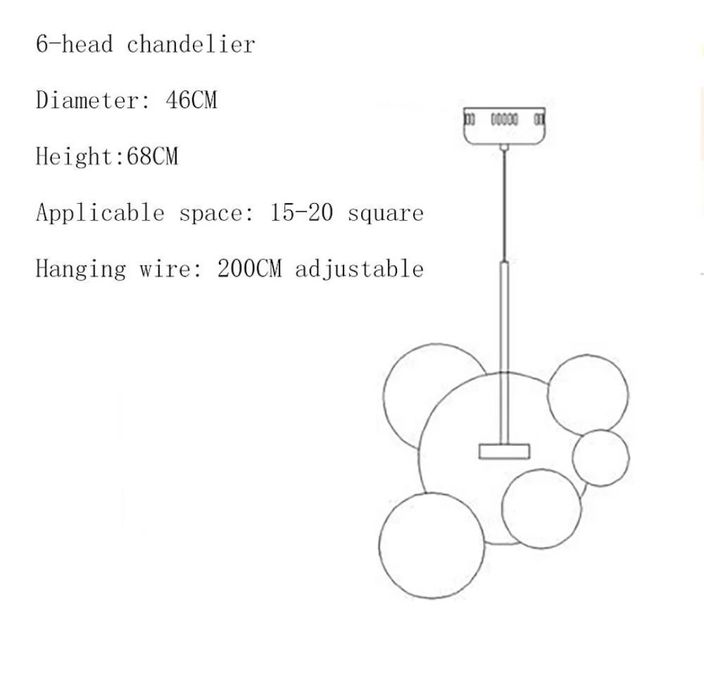 6-head chandelier

Diameter: 46CM

Height:68CM

Applicable space: 15-20 square

Hanging wire: 200CM adjustable